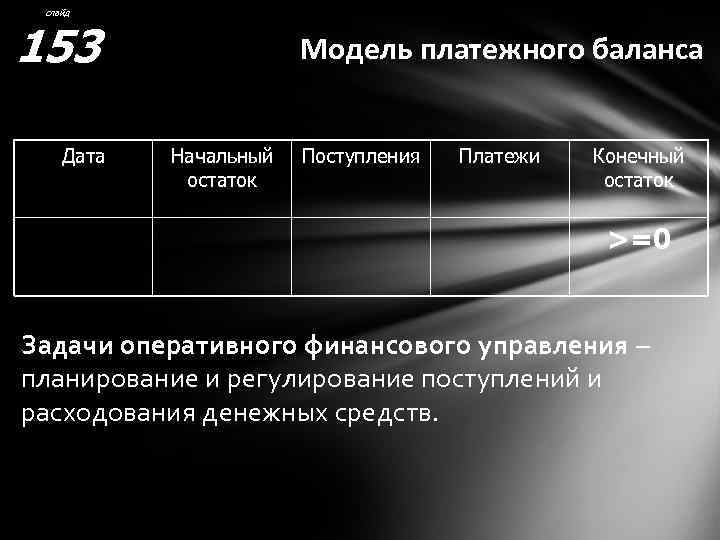 слайд
153

Модель платежного баланса

| Дата | Начальный остаток | Поступления | Платежи | Конечный остаток |
|---|---|---|---|---|
| | | | | >=0 |

Задачи оперативного финансового управления – планирование и регулирование поступлений и расходования денежных средств.